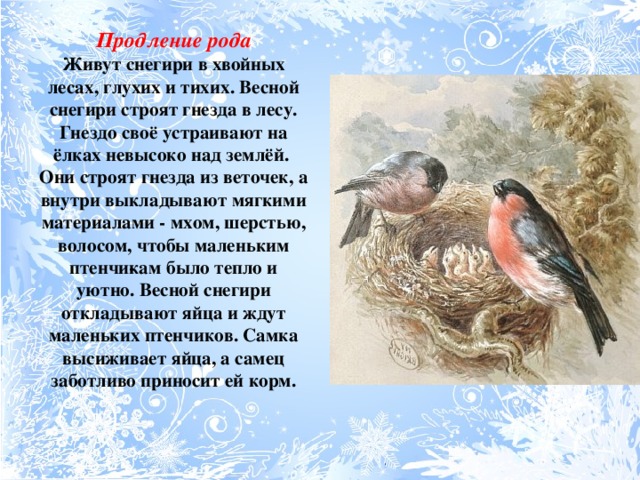 Продление рода
Живут снегири в хвойных лесах, глухих и тихих. Весной снегири строят гнезда в лесу. Гнездо своё устраивают на ёлках невысоко над землёй. Они строят гнезда из веточек, а внутри выкладывают мягкими материалами - мхом, шерстью, волосом, чтобы маленьким птенчикам было тепло и уютно. Весной снегири откладывают яйца и ждут маленьких птенчиков. Самка высиживает яйца, а самец заботливо приносит ей корм.